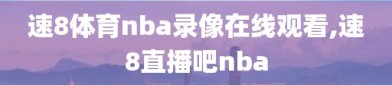 速8体育nba录像在线观看,速8直播吧nba